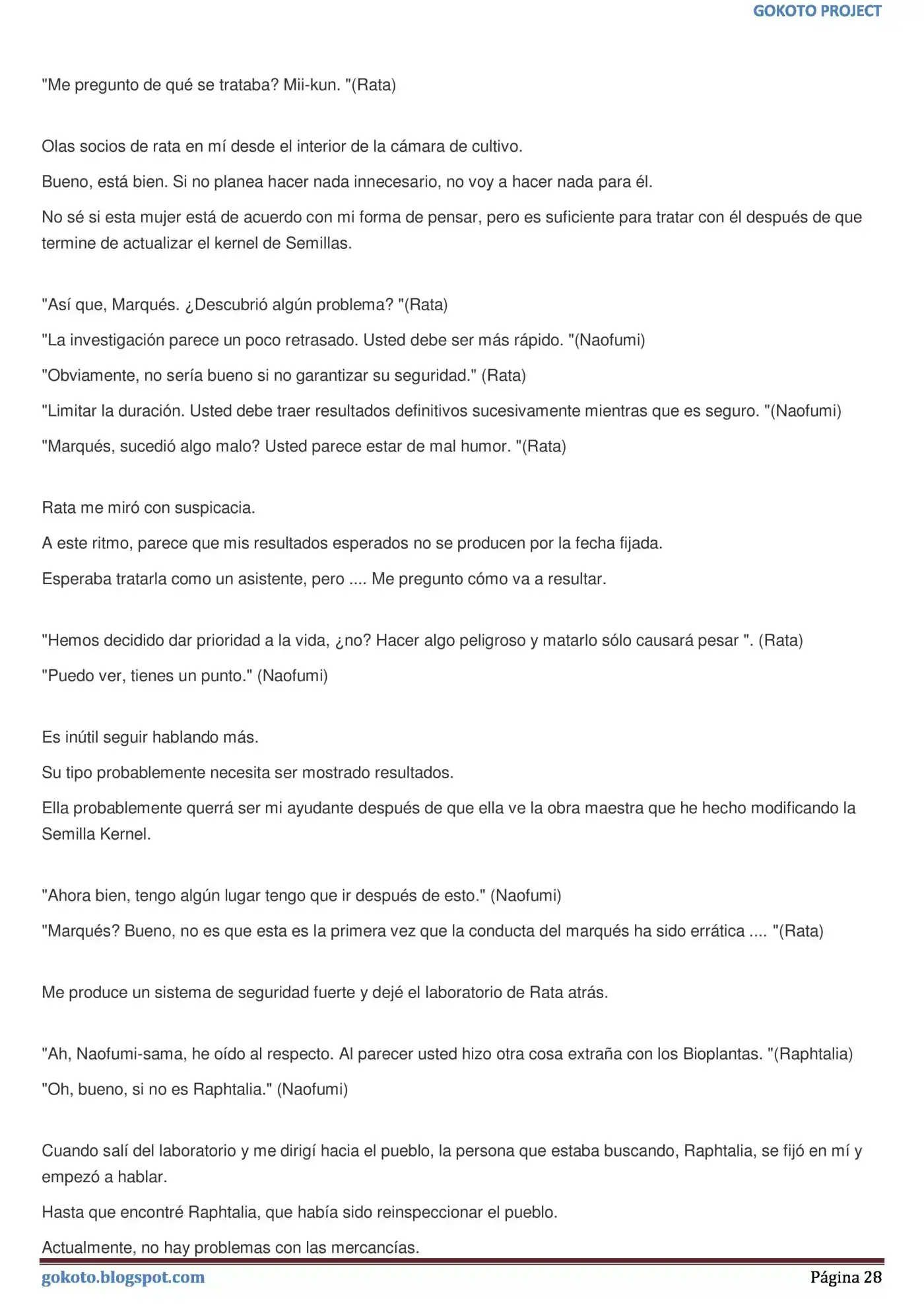 GOKOTO PROJECT

"Me pregunto de qué se trataba? Mii-kun. "(Rata)

Olas socios de rata en mí desde el interior de la cámara de cultivo.

Bueno, está bien. Si no planea hacer nada innecesario, no voy a hacer nada para él.

No sé si esta mujer está de acuerdo con mi forma de pensar, pero es suficiente para tratar con él después de que termine de actualizar el kernel de Semillas.

"Así que, Marqués. ¿Descubrió algún problema? "(Rata)

"La investigación parece un poco retrasado. Usted debe ser más rápido. "(Naofumi)

"Obviamente, no sería bueno si no garantizar su seguridad." (Rata)

"Limitar la duración. Usted debe traer resultados definitivos sucesivamente mientras que es seguro. "(Naofumi)

"Marqués, sucedió algo malo? Usted parece estar de mal humor. "(Rata)

Rata me miró con suspicacia.

A este ritmo, parece que mis resultados esperados no se producen por la fecha fijada.

Esperaba tratarla como un asistente, pero .... Me pregunto cómo va a resultar.

"Hemos decidido dar prioridad a la vida, ¿no? Hacer algo peligroso y matarlo sólo causará pesar ". (Rata)

"Puedo ver, tienes un punto." (Naofumi)

Es inútil seguir hablando más.

Su tipo probablemente necesita ser mostrado resultados.

Ella probablemente querrá ser mi ayudante después de que ella ve la obra maestra que he hecho modificando la Semilla Kernel.

"Ahora bien, tengo algún lugar tengo que ir después de esto." (Naofumi)

"Marqués? Bueno, no es que esta es la primera vez que la conducta del marqués ha sido errática .... "(Rata)

Me produce un sistema de seguridad fuerte y dejé el laboratorio de Rata atrás.

"Ah, Naofumi-sama, he oído al respecto. Al parecer usted hizo otra cosa extraña con los Bioplantas. "(Raphtalia)

"Oh, bueno, si no es Raphtalia." (Naofumi)

Cuando salí del laboratorio y me dirigí hacia el pueblo, la persona que estaba buscando, Raphtalia, se fijó en mí y empezó a hablar.

Hasta que encontré Raphtalia, que había sido reinspeccionar el pueblo.

Actualmente, no hay problemas con las mercancías.

gokoto.blogspot.com Página 28